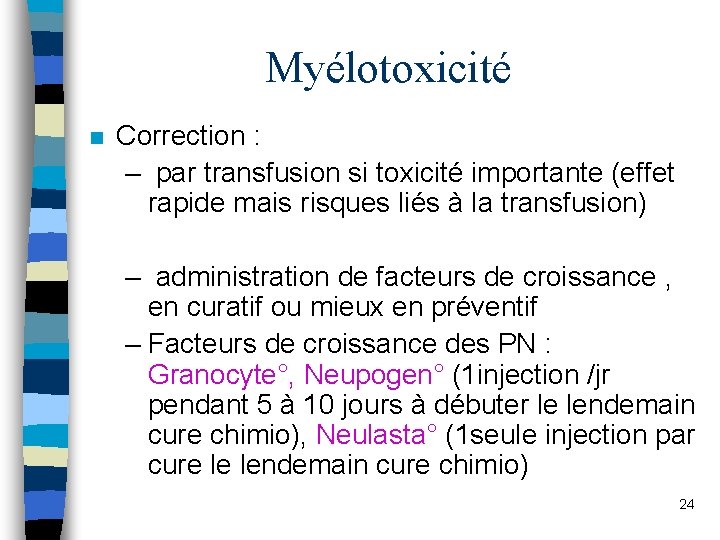 Myélotoxicité

Correction :

– par transfusion si toxicité importante (effet rapide mais risques liés à la transfusion)

– administration de facteurs de croissance , en curatif ou mieux en préventif

– Facteurs de croissance des PN : Granocyte°, Neupogen° (1injection /jr pendant 5 à 10 jours à débuter le lendemain cure chimio), Neulasta° (1seule injection par cure le lendemain cure chimio)

24